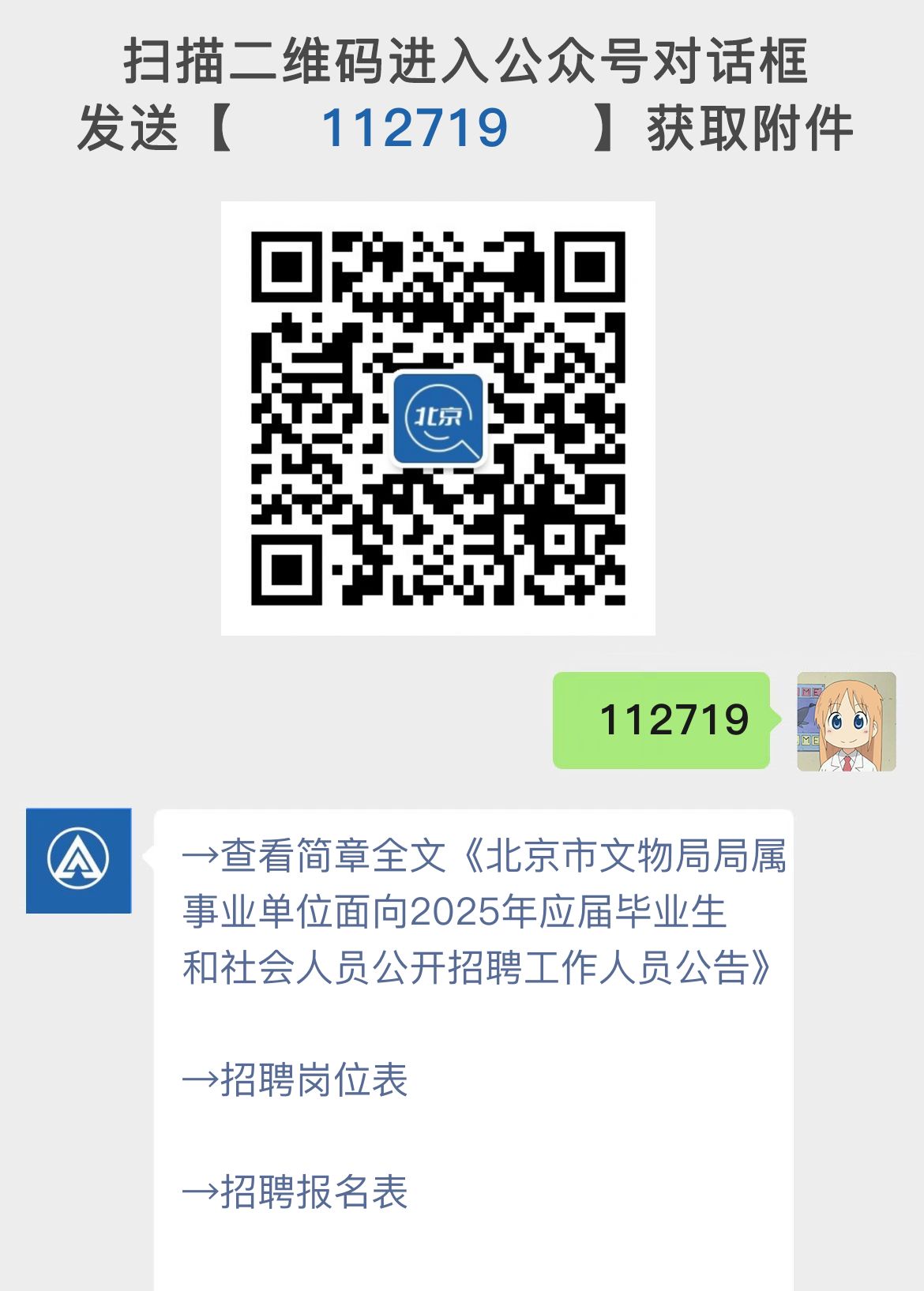 扫描二维码进入公众号对话框
发送【 112719 】获取附件

北京

112719

→查看简章全文《北京市文物局局属事业单位面向2025年应届毕业生和社会人员公开招聘工作人员公告》

→招聘岗位表

→招聘报名表